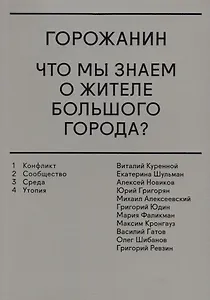 ГОРОЖАНИН

ЧТО МЫ ЗНАЕМ О ЖИТЕЛЕ БОЛЬШОГО ГОРОДА?

1 Конфликт
2 Сообщество
3 Среда
4 Утопия

Виталий Куренной
Екатерина Шульман
Алексей Новиков
Юрий Григорян
Михаил Алексеевский
Григорий Юдин
Мария Фаликман
Максим Кронгауз
Василий Гатов
Олег Шибанов
Григорий Ревзин